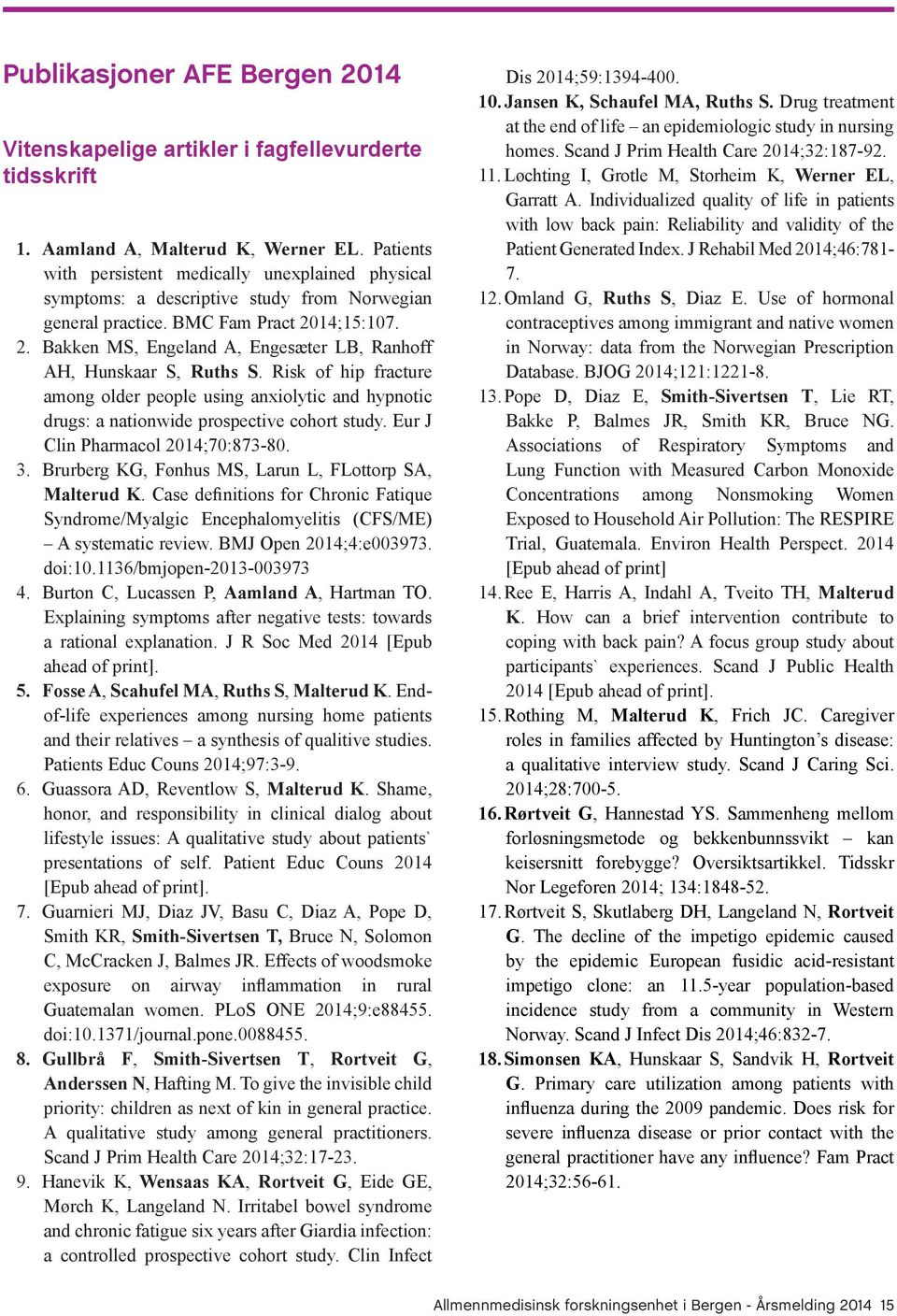 Publikasjoner AFE Bergen 2014

Vitenskapelige artikler i fagfellevurderte tidsskrift

1. Aamland A, Malterud K, Werner EL. Patients with persistent medically unexplained physical symptoms: a descriptive study from Norwegian general practice. BMC Fam Pract 2014;15:107.

2. Bakken MS, Engeland A, Engesæter LB, Ranhoff AH, Hunskaar S, Ruths S. Risk of hip fracture among older people using anxiolytic and hypnotic drugs: a nationwide prospective cohort study. Eur J Clin Pharmacol 2014;70:873-80.

3. Brurberg KG, Fønhus MS, Larun L, FLottorp SA, Malterud K. Case definitions for Chronic Fatique Syndrome/Myalgic Encephalomyelitis (CFS/ME) – A systematic review. BMJ Open 2014;4:e003973. doi:10.1136/bmjopen-2013-003973

4. Burton C, Lucassen P, Aamland A, Hartman TO. Explaining symptoms after negative tests: towards a rational explanation. J R Soc Med 2014 [Epub ahead of print].

5. Fosse A, Scahufel MA, Ruths S, Malterud K. End-of-life experiences among nursing home patients and their relatives – a synthesis of qualitive studies. Patients Educ Couns 2014;97:3-9.

6. Guassora AD, Reventlow S, Malterud K. Shame, honor, and responsibility in clinical dialog about lifestyle issues: A qualitative study about patients` presentations of self. Patient Educ Couns 2014 [Epub ahead of print].

7. Guarnieri MJ, Diaz JV, Basu C, Diaz A, Pope D, Smith KR, Smith-Sivertsen T, Bruce N, Solomon C, McCracken J, Balmes JR. Effects of woodsmoke exposure on airway inflammation in rural Guatemalan women. PLoS ONE 2014;9:e88455. doi:10.1371/journal.pone.0088455.

8. Gullbrå F, Smith-Sivertsen T, Rortveit G, Anderssen N, Hafting M. To give the invisible child priority: children as next of kin in general practice. A qualitative study among general practitioners. Scand J Prim Health Care 2014;32:17-23.

9. Hanevik K, Wensaas KA, Rortveit G, Eide GE, Mørch K, Langeland N. Irritabel bowel syndrome and chronic fatigue six years after Giardia infection: a controlled prospective cohort study. Clin Infect Dis 2014;59:1394-400.

10. Jansen K, Schaufel MA, Ruths S. Drug treatment at the end of life – an epidemiologic study in nursing homes. Scand J Prim Health Care 2014;32:187-92.

11. Løchting I, Grotle M, Storheim K, Werner EL, Garratt A. Individualized quality of life in patients with low back pain: Reliability and validity of the Patient Generated Index. J Rehabil Med 2014;46:781-7.

12. Omland G, Ruths S, Diaz E. Use of hormonal contraceptives among immigrant and native women in Norway: data from the Norwegian Prescription Database. BJOG 2014;121:1221-8.

13. Pope D, Diaz E, Smith-Sivertsen T, Lie RT, Bakke P, Balmes JR, Smith KR, Bruce NG. Associations of Respiratory Symptoms and Lung Function with Measured Carbon Monoxide Concentrations among Nonsmoking Women Exposed to Household Air Pollution: The RESPIRE Trial, Guatemala. Environ Health Perspect. 2014 [Epub ahead of print]

14. Ree E, Harris A, Indahl A, Tveito TH, Malterud K. How can a brief intervention contribute to coping with back pain? A focus group study about participants` experiences. Scand J Public Health 2014 [Epub ahead of print].

15. Rothing M, Malterud K, Frich JC. Caregiver roles in families affected by Huntington's disease: a qualitative interview study. Scand J Caring Sci. 2014;28:700-5.

16. Rørtveit G, Hannestad YS. Sammenheng mellom forløsningsmetode og bekkenbunnssvikt – kan keisersnitt forebygge? Oversiktsartikkel. Tidsskr Nor Legeforen 2014; 134:1848-52.

17. Rørtveit S, Skutlaberg DH, Langeland N, Rortveit G. The decline of the impetigo epidemic caused by the epidemic European fusidic acid-resistant impetigo clone: an 11.5-year population-based incidence study from a community in Western Norway. Scand J Infect Dis 2014;46:832-7.

18. Simonsen KA, Hunskaar S, Sandvik H, Rortveit G. Primary care utilization among patients with influenza during the 2009 pandemic. Does risk for severe influenza disease or prior contact with the general practitioner have any influence? Fam Pract 2014;32:56-61.

Allmennmedisinsk forskningsenhet i Bergen - Årsmelding 2014 15